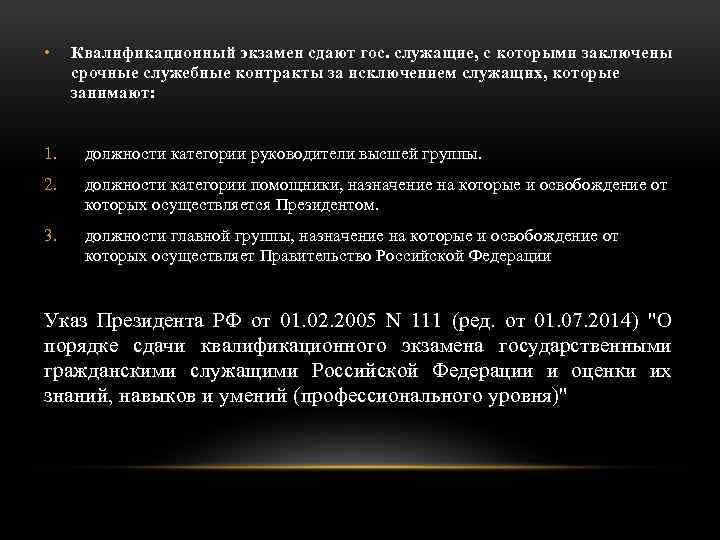 • Квалификационный экзамен сдают гос. служащие, с которыми заключены срочные служебные контракты за исключением служащих, которые занимают:

1. должности категории руководители высшей группы.
2. должности категории помощники, назначение на которые и освобождение от которых осуществляется Президентом.
3. должности главной группы, назначение на которые и освобождение от которых осуществляет Правительство Российской Федерации

Указ Президента РФ от 01.02.2005 N 111 (ред. от 01.07.2014) "О порядке сдачи квалификационного экзамена государственными гражданскими служащими Российской Федерации и оценки их знаний, навыков и умений (профессионального уровня)"